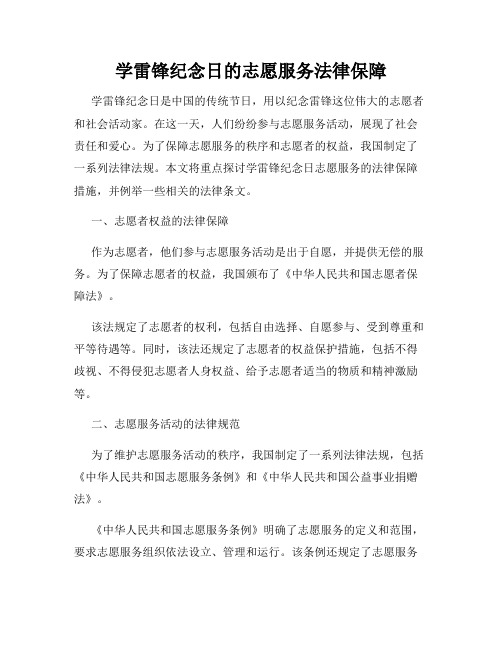 学雷锋纪念日的志愿服务法律保障

学雷锋纪念日是中国的传统节日，用以纪念雷锋这位伟大的志愿者和社会活动家。在这一天，人们纷纷参与志愿服务活动，展现了社会责任和爱心。为了保障志愿服务的秩序和志愿者的权益，我国制定了一系列法律法规。本文将重点探讨学雷锋纪念日志愿服务的法律保障措施，并例举一些相关的法律条文。

一、志愿者权益的法律保障

作为志愿者，他们参与志愿服务活动是出于自愿，并提供无偿的服务。为了保障志愿者的权益，我国颁布了《中华人民共和国志愿者保障法》。

该法规定了志愿者的权利，包括自由选择、自愿参与、受到尊重和平等待遇等。同时，该法还规定了志愿者的权益保护措施，包括不得歧视、不得侵犯志愿者人身权益、给予志愿者适当的物质和精神激励等。

二、志愿服务活动的法律规范

为了维护志愿服务活动的秩序，我国制定了一系列法律法规，包括《中华人民共和国志愿服务条例》和《中华人民共和国公益事业捐赠法》。

《中华人民共和国志愿服务条例》明确了志愿服务的定义和范围，要求志愿服务组织依法设立、管理和运行。该条例还规定了志愿服务